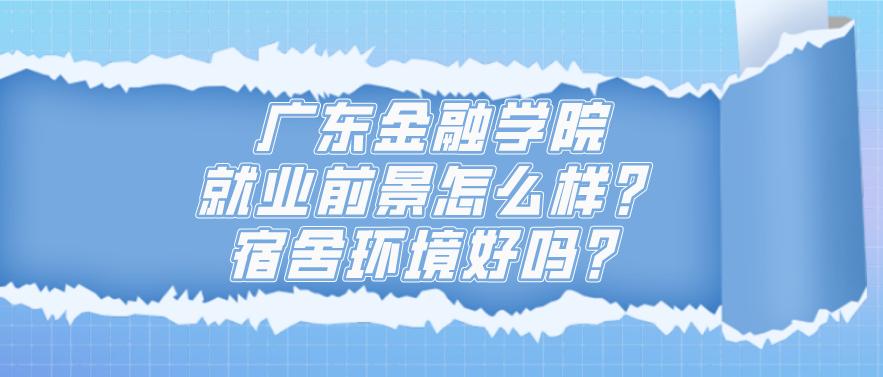 广东金融学院
就业前景怎么样？
宿舍环境好吗？